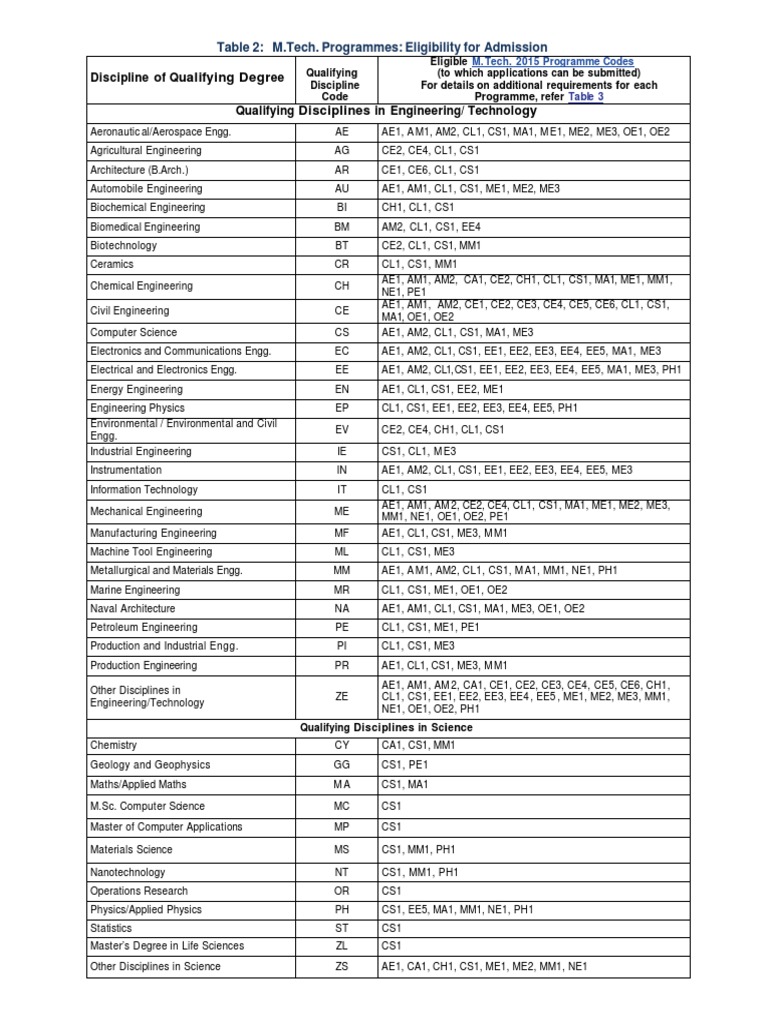 Table 2: M.Tech. Programmes: Eligibility for Admission

| Discipline of Qualifying Degree | Qualifying Discipline Code | Eligible M.Tech. 2015 Programme Codes (to which applications can be submitted) For details on additional requirements for each Programme, refer Table 3 |
|---|---|---|
| Qualifying Disciplines in Engineering/ Technology | | |
| Aeronautical/Aerospace Engg. | AE | AE1, AM1, AM2, CL1, CS1, MA1, ME1, ME2, ME3, OE1, OE2 |
| Agricultural Engineering | AG | CE2, CE4, CL1, CS1 |
| Architecture (B.Arch.) | AR | CE1, CE6, CL1, CS1 |
| Automobile Engineering | AU | AE1, AM1, CL1, CS1, ME1, ME2, ME3 |
| Biochemical Engineering | BI | CH1, CL1, CS1 |
| Biomedical Engineering | BM | AM2, CL1, CS1, EE4 |
| Biotechnology | BT | CE2, CL1, CS1, MM1 |
| Ceramics | CR | CL1, CS1, MM1 |
| Chemical Engineering | CH | AE1, AM1, AM2, CA1, CE2, CH1, CL1, CS1, MA1, ME1, MM1, NE1, PE1 |
| Civil Engineering | CE | AE1, AM1, AM2, CE1, CE2, CE3, CE4, CE5, CE6, CL1, CS1, MA1, OE1, OE2 |
| Computer Science | CS | AE1, AM2, CL1, CS1, MA1, ME3 |
| Electronics and Communications Engg. | EC | AE1, AM2, CL1, CS1, EE1, EE2, EE3, EE4, EE5, MA1, ME3 |
| Electrical and Electronics Engg. | EE | AE1, AM2, CL1,CS1, EE1, EE2, EE3, EE4, EE5, MA1, ME3, PH1 |
| Energy Engineering | EN | AE1, CL1, CS1, EE2, ME1 |
| Engineering Physics | EP | CL1, CS1, EE1, EE2, EE3, EE4, EE5, PH1 |
| Environmental / Environmental and Civil Engg. | EV | CE2, CE4, CH1, CL1, CS1 |
| Industrial Engineering | IE | CS1, CL1, ME3 |
| Instrumentation | IN | AE1, AM2, CL1, CS1, EE1, EE2, EE3, EE4, EE5, ME3 |
| Information Technology | IT | CL1, CS1 |
| Mechanical Engineering | ME | AE1, AM1, AM2, CE2, CE4, CL1, CS1, MA1, ME1, ME2, ME3, MM1, NE1, OE1, OE2, PE1 |
| Manufacturing Engineering | MF | AE1, CL1, CS1, ME3, MM1 |
| Machine Tool Engineering | ML | CL1, CS1, ME3 |
| Metallurgical and Materials Engg. | MM | AE1, AM1, AM2, CL1, CS1, MA1, MM1, NE1, PH1 |
| Marine Engineering | MR | CL1, CS1, ME1, OE1, OE2 |
| Naval Architecture | NA | AE1, AM1, CL1, CS1, MA1, ME3, OE1, OE2 |
| Petroleum Engineering | PE | CL1, CS1, ME1, PE1 |
| Production and Industrial Engg. | PI | CL1, CS1, ME3 |
| Production Engineering | PR | AE1, CL1, CS1, ME3, MM1 |
| Other Disciplines in Engineering/Technology | ZE | AE1, AM1, AM2, CA1, CE1, CE2, CE3, CE4, CE5, CE6, CH1, CL1, CS1, EE1, EE2, EE3, EE4, EE5, ME1, ME2, ME3, MM1, NE1, OE1, OE2, PH1 |
| Qualifying Disciplines in Science | | |
| Chemistry | CY | CA1, CS1, MM1 |
| Geology and Geophysics | GG | CS1, PE1 |
| Maths/Applied Maths | MA | CS1, MA1 |
| M.Sc. Computer Science | MC | CS1 |
| Master of Computer Applications | MP | CS1 |
| Materials Science | MS | CS1, MM1, PH1 |
| Nanotechnology | NT | CS1, MM1, PH1 |
| Operations Research | OR | CS1 |
| Physics/Applied Physics | PH | CS1, EE5, MA1, MM1, NE1, PH1 |
| Statistics | ST | CS1 |
| Master's Degree in Life Sciences | ZL | CS1 |
| Other Disciplines in Science | ZS | AE1, CA1, CH1, CS1, ME1, ME2, MM1, NE1 |